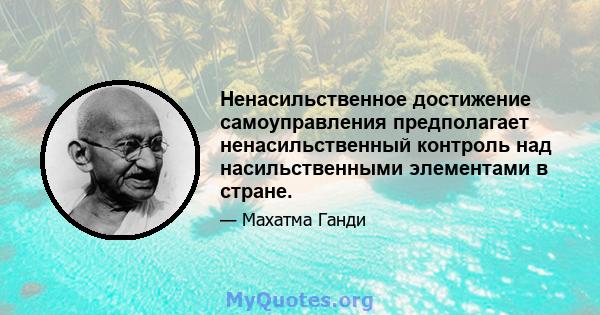 Ненасильственное достижение самоуправления предполагает ненасильственный контроль над насильственными элементами в стране.

— Махатма Ганди

MyQuotes.org